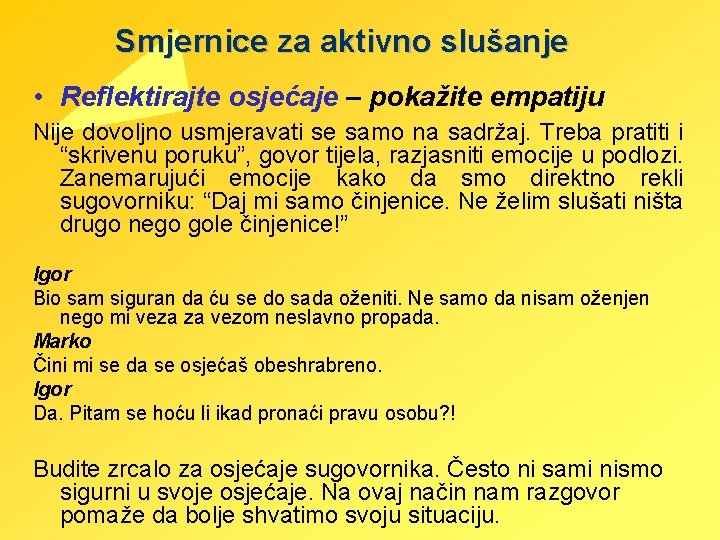 Smjernice za aktivno slušanje

• Reflektirajte osjećaje – pokažite empatiju

Nije dovoljno usmjeravati se samo na sadržaj. Treba pratiti i “skrivenu poruku”, govor tijela, razjasniti emocije u podlozi. Zanemarujući emocije kako da smo direktno rekli sugovorniku: “Daj mi samo činjenice. Ne želim slušati ništa drugo nego gole činjenice!”

Igor

Bio sam siguran da ću se do sada oženiti. Ne samo da nisam oženjen nego mi veza za vezom neslavno propada.

Marko

Čini mi se da se osjećaš obeshrabreno.

Igor

Da. Pitam se hoću li ikad pronaći pravu osobu?!

Budite zrcalo za osjećaje sugovornika. Često ni sami nismo sigurni u svoje osjećaje. Na ovaj način nam razgovor pomaže da bolje shvatimo svoju situaciju.